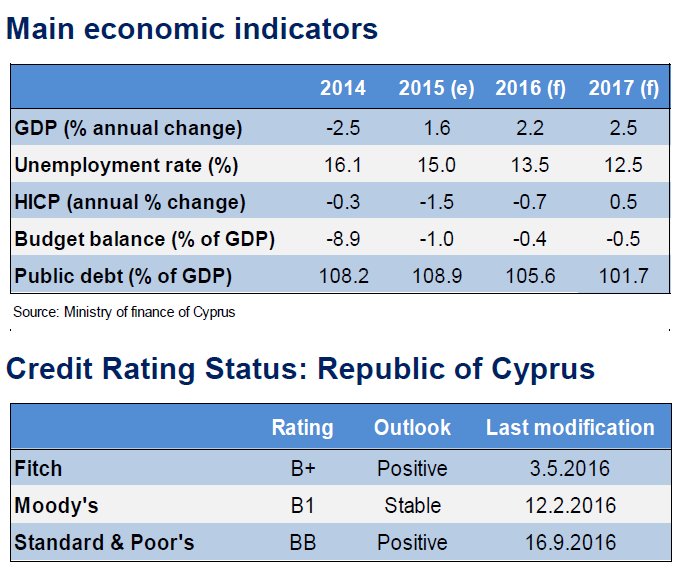 Main economic indicators

| | 2014 | 2015 (e) | 2016 (f) | 2017 (f) |
|---|---|---|---|---|
| GDP (% annual change) | -2.5 | 1.6 | 2.2 | 2.5 |
| Unemployment rate (%) | 16.1 | 15.0 | 13.5 | 12.5 |
| HICP (annual % change) | -0.3 | -1.5 | -0.7 | 0.5 |
| Budget balance (% of GDP) | -8.9 | -1.0 | -0.4 | -0.5 |
| Public debt (% of GDP) | 108.2 | 108.9 | 105.6 | 101.7 |

Source: Ministry of finance of Cyprus

Credit Rating Status: Republic of Cyprus

| | Rating | Outlook | Last modification |
|---|---|---|---|
| Fitch | B+ | Positive | 3.5.2016 |
| Moody's | B1 | Stable | 12.2.2016 |
| Standard & Poor's | BB | Positive | 16.9.2016 |